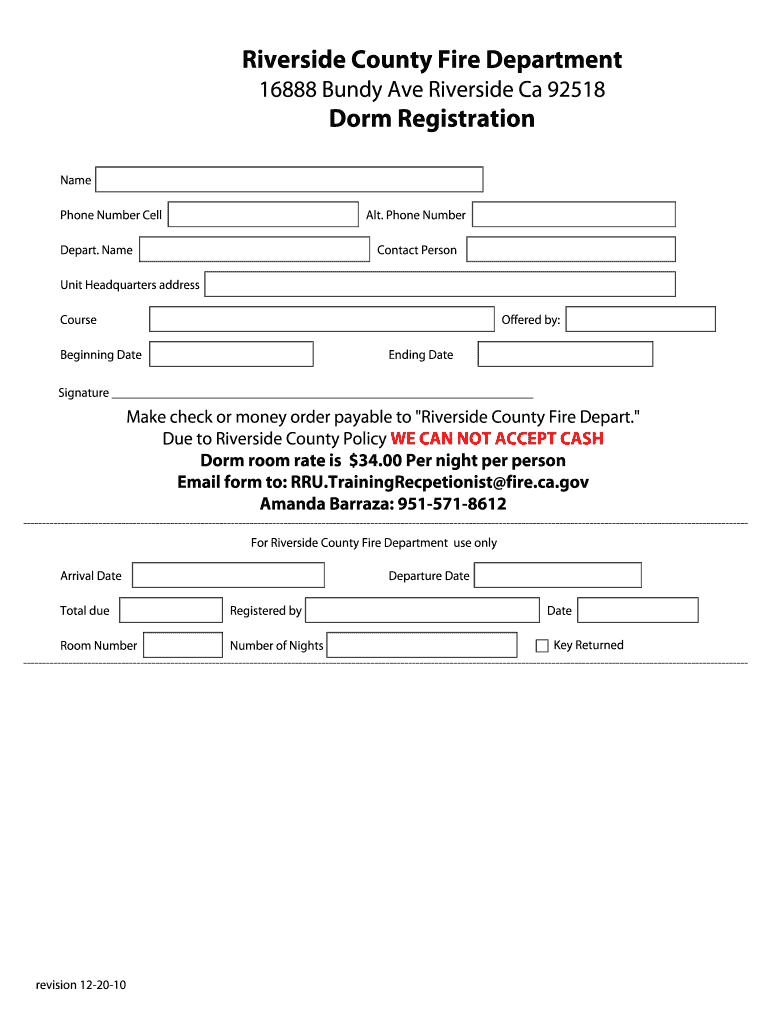 Riverside County Fire Department
16888 Bundy Ave Riverside Ca 92518
Dorm Registration

Name

Phone Number Cell

Alt. Phone Number

Depart. Name

Contact Person

Unit Headquarters address

Course

Offered by:

Beginning Date

Ending Date

Signature

Make check or money order payable to "Riverside County Fire Depart."
Due to Riverside County Policy WE CAN NOT ACCEPT CASH
Dorm room rate is $34.00 Per night per person
Email form to: RRU.TrainingRecpetionist@fire.ca.gov
Amanda Barraza: 951-571-8612

For Riverside County Fire Department use only

Arrival Date

Departure Date

Total due

Registered by

Date

Room Number

Number of Nights

Key Returned

revision 12-20-10